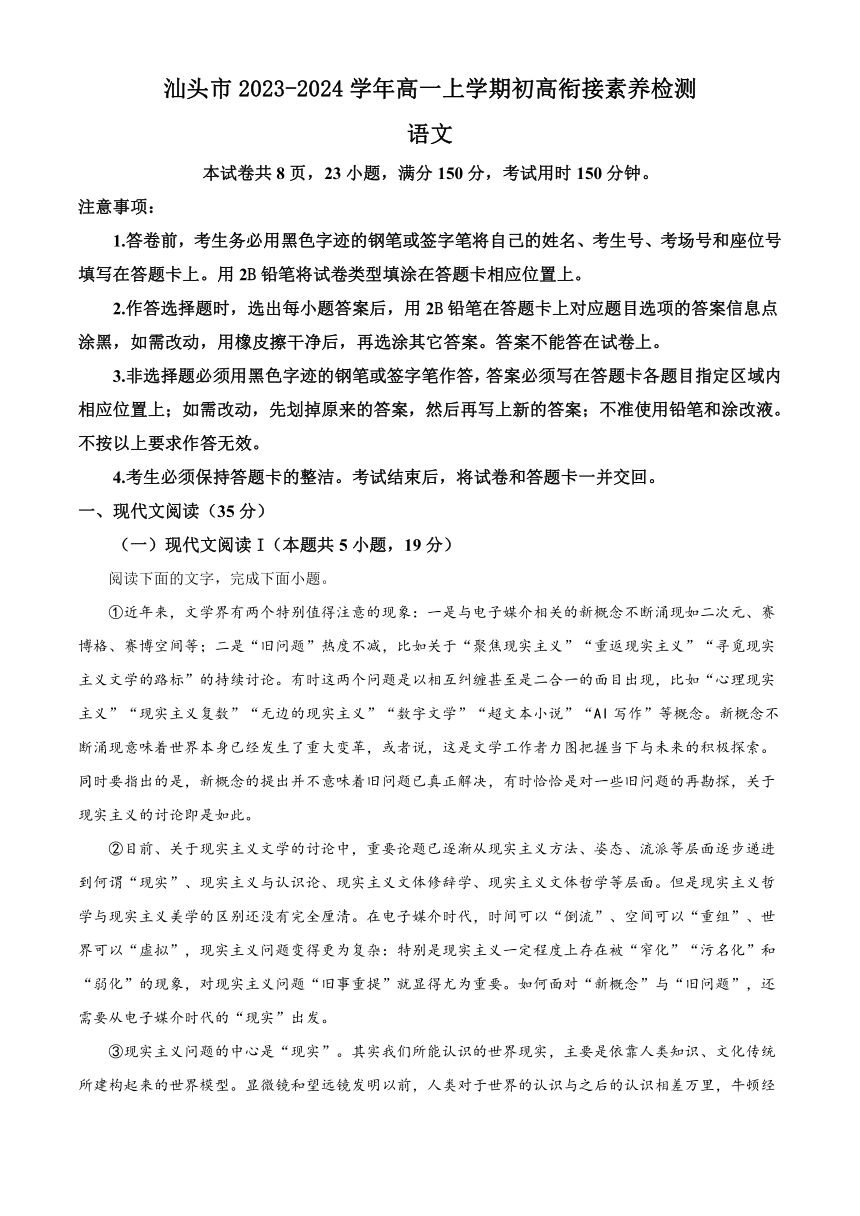 汕头市 2023-2024 学年高一上学期初高衔接素养检测

语文

本试卷共 8 页，23 小题，满分 150 分，考试用时 150 分钟。

注意事项：

1.答卷前，考生务必用黑色字迹的钢笔或签字笔将自己的姓名、考生号、考场号和座位号填写在答题卡上。用 2B 铅笔将试卷类型填涂在答题卡相应位置上。

2.作答选择题时，选出每小题答案后，用 2B 铅笔在答题卡上对应题目选项的答案信息点涂黑，如需改动，用橡皮擦干净后，再选涂其它答案。答案不能答在试卷上。

3.非选择题必须用黑色字迹的钢笔或签字笔作答，答案必须写在答题卡各题目指定区域内相应位置上；如需改动，先划掉原来的答案，然后再写上新的答案；不准使用铅笔和涂改液。不按以上要求作答无效。

4.考生必须保持答题卡的整洁。考试结束后，将试卷和答题卡一并交回。

一、现代文阅读（35 分）

（一）现代文阅读 I（本题共 5 小题，19 分）

阅读下面的文字，完成下面小题。

①近年来，文学界有两个特别值得注意的现象：一是与电子媒介相关的新概念不断涌现如二次元、赛博格、赛博空间等；二是“旧问题”热度不减，比如关于“聚焦现实主义”“重返现实主义”“寻觅现实主义文学的路标”的持续讨论。有时这两个问题是以相互纠缠甚至是二合一的面目出现，比如“心理现实主义”“现实主义复数”“无边的现实主义”“数字文学”“超文本小说”“AI 写作”等概念。新概念不断涌现意味着世界本身已经发生了重大变革，或者说，这是文学工作者力图把握当下与未来的积极探索。同时要指出的是，新概念的提出并不意味着旧问题已真正解决，有时恰恰是对一些旧问题的再勘探，关于现实主义的讨论即是如此。

②目前、关于现实主义文学的讨论中，重要论题已逐渐从现实主义方法、姿态、流派等层面逐步递进到何谓“现实”、现实主义与认识论、现实主义文体修辞学、现实主义文体哲学等层面。但是现实主义哲学与现实主义美学的区别还没有完全厘清。在电子媒介时代，时间可以“倒流”、空间可以“重组”、世界可以“虚拟”，现实主义问题变得更为复杂：特别是现实主义一定程度上存在被“窄化”“污名化”和“弱化”的现象，对现实主义问题“旧事重提”就显得尤为重要。如何面对“新概念”与“旧问题”，还需要从电子媒介时代的“现实”出发。

③现实主义问题的中心是“现实”。其实我们所能认识的世界现实，主要是依靠人类知识、文化传统所建构起来的世界模型。显微镜和望远镜发明以前，人类对于世界的认识与之后的认识相差万里，牛顿经